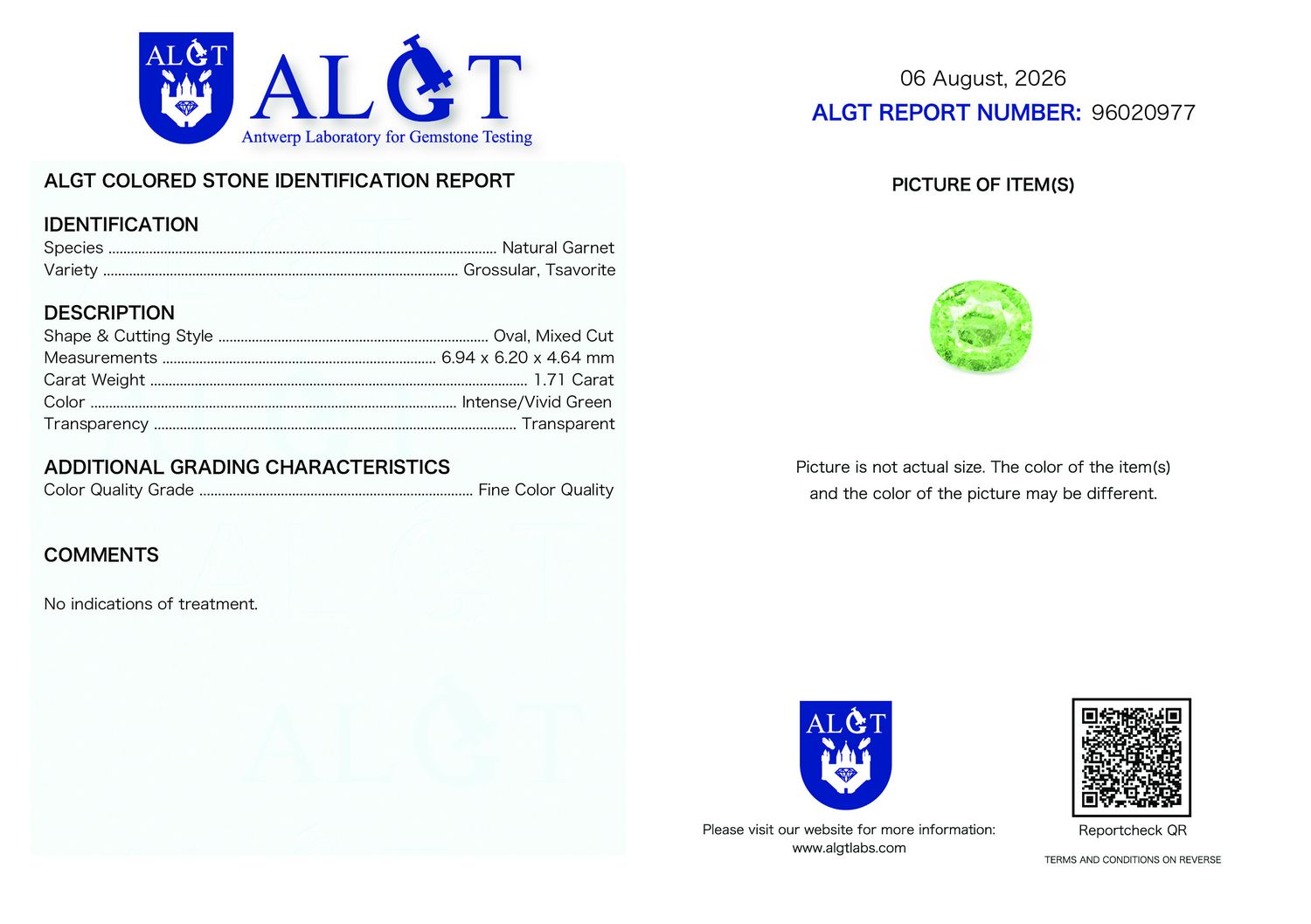 ALGT

ALGT
Antwerp Laboratory for Gemstone Testing

ALGT COLORED STONE IDENTIFICATION REPORT

IDENTIFICATION
Species ........ Natural Garnet
Variety ........ Grossular, Tsavorite

DESCRIPTION
Shape & Cutting Style ........ Oval, Mixed Cut
Measurements ........ 6.94 x 6.20 x 4.64 mm
Carat Weight ........ 1.71 Carat
Color ........ Intense/Vivid Green
Transparency ........ Transparent

ADDITIONAL GRADING CHARACTERISTICS
Color Quality Grade ........ Fine Color Quality

COMMENTS

No indications of treatment.

06 August, 2026
ALGT REPORT NUMBER: 96020977

PICTURE OF ITEM(S)

Picture is not actual size. The color of the item(s) and the color of the picture may be different.

ALGT

Please visit our website for more information:
www.algtlabs.com

Reportcheck QR

TERMS AND CONDITIONS ON REVERSE